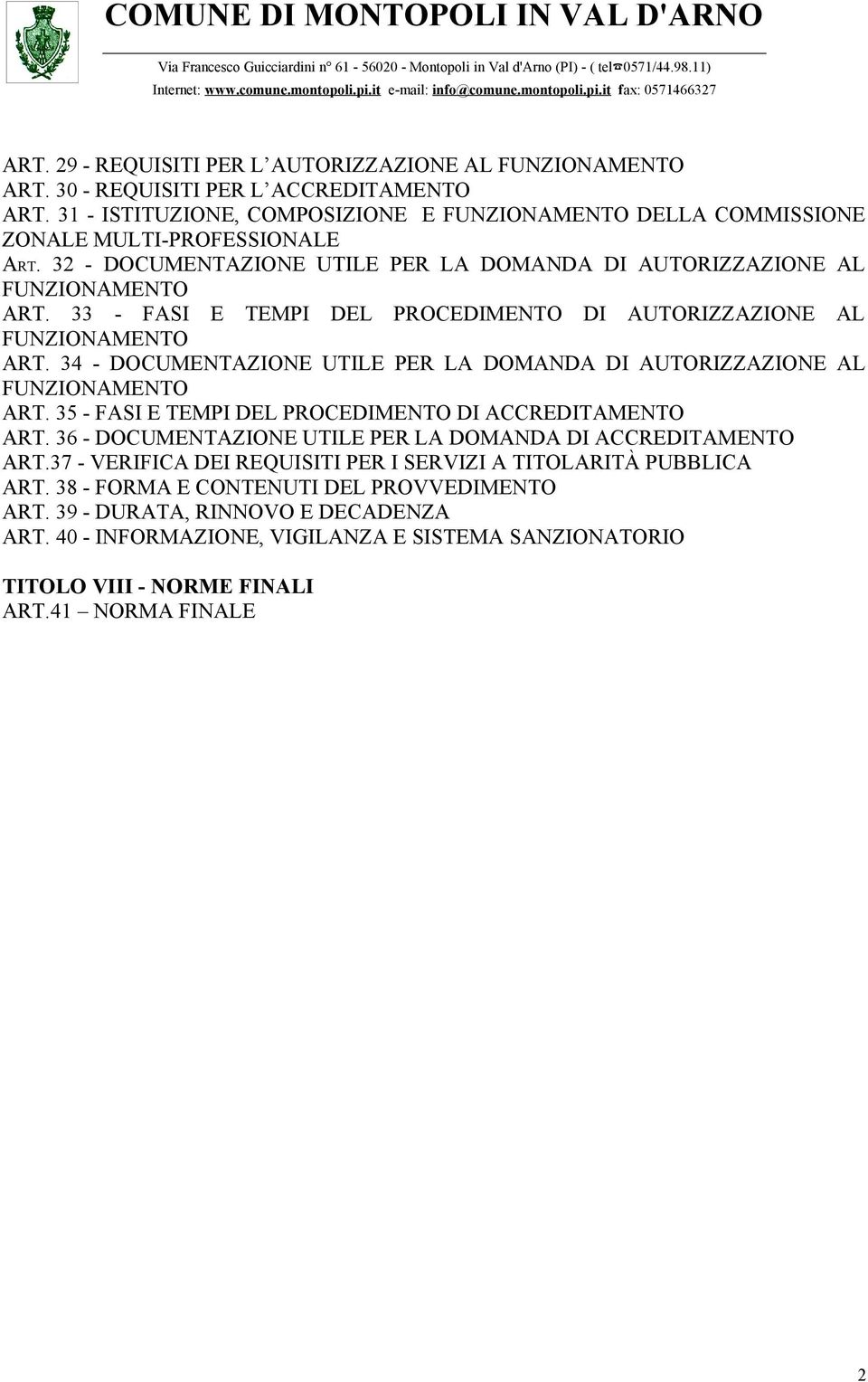 COMUNE DI MONTOPOLI IN VAL D'ARNO

Via Francesco Guicciardini n° 61 - 56020 - Montopoli in Val d'Arno (PI) - ( tel☎0571/44.98.11)
Internet: www.comune.montopoli.pi.it e-mail: info@comune.montopoli.pi.it fax: 0571466327

ART. 29 - REQUISITI PER L'AUTORIZZAZIONE AL FUNZIONAMENTO
ART. 30 - REQUISITI PER L'ACCREDITAMENTO
ART. 31 - ISTITUZIONE, COMPOSIZIONE E FUNZIONAMENTO DELLA COMMISSIONE ZONALE MULTI-PROFESSIONALE
ART. 32 - DOCUMENTAZIONE UTILE PER LA DOMANDA DI AUTORIZZAZIONE AL FUNZIONAMENTO
ART. 33 - FASI E TEMPI DEL PROCEDIMENTO DI AUTORIZZAZIONE AL FUNZIONAMENTO
ART. 34 - DOCUMENTAZIONE UTILE PER LA DOMANDA DI AUTORIZZAZIONE AL FUNZIONAMENTO
ART. 35 - FASI E TEMPI DEL PROCEDIMENTO DI ACCREDITAMENTO
ART. 36 - DOCUMENTAZIONE UTILE PER LA DOMANDA DI ACCREDITAMENTO
ART.37 - VERIFICA DEI REQUISITI PER I SERVIZI A TITOLARITÀ PUBBLICA
ART. 38 - FORMA E CONTENUTI DEL PROVVEDIMENTO
ART. 39 - DURATA, RINNOVO E DECADENZA
ART. 40 - INFORMAZIONE, VIGILANZA E SISTEMA SANZIONATORIO

TITOLO VIII - NORME FINALI
ART.41 – NORMA FINALE

2